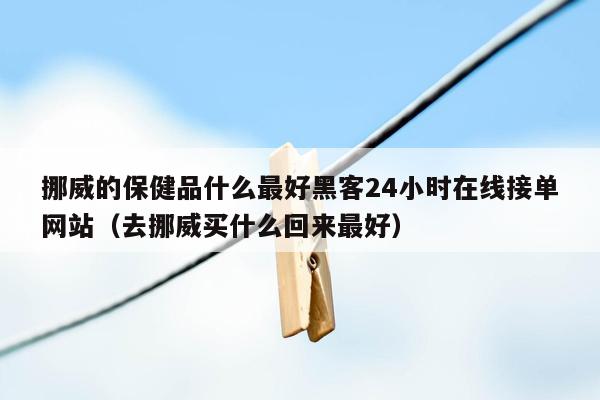 挪威的保健品什么最好黑客24小时在线接单网站（去挪威买什么回来最好）